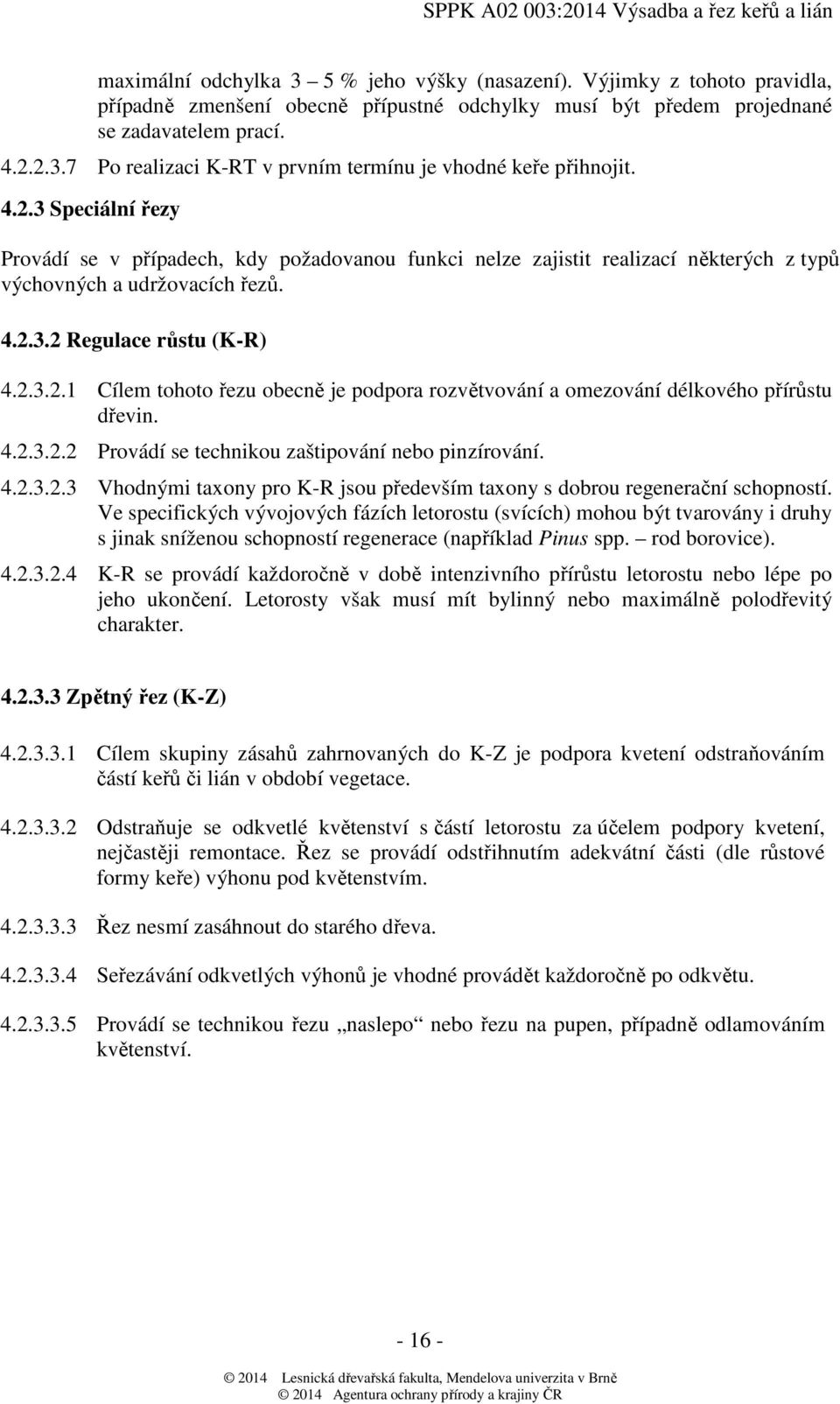 SPPK A02 003:2014 Výsadba a řez keřů a lián

maximální odchylka 3 – 5 % jeho výšky (nasazení). Výjimky z tohoto pravidla, případně zmenšení obecně přípustné odchylky musí být předem projednané se zadavatelem prací.

4.2.2.3.7 Po realizaci K-RT v prvním termínu je vhodné keře přihnojit.

4.2.3 Speciální řezy

Provádí se v případech, kdy požadovanou funkci nelze zajistit realizací některých z typů výchovných a udržovacích řezů.

4.2.3.2 Regulace růstu (K-R)

4.2.3.2.1 Cílem tohoto řezu obecně je podpora rozvětvování a omezování délkového přírůstu dřevin.

4.2.3.2.2 Provádí se technikou zaštipování nebo pinzírování.

4.2.3.2.3 Vhodnými taxony pro K-R jsou především taxony s dobrou regenerační schopností. Ve specifických vývojových fázích letorostu (svících) mohou být tvarovány i druhy s jinak sníženou schopností regenerace (například Pinus spp. – rod borovice).

4.2.3.2.4 K-R se provádí každoročně v době intenzivního přírůstu letorostu nebo lépe po jeho ukončení. Letorosty však musí mít bylinný nebo maximálně polodřevitý charakter.

4.2.3.3 Zpětný řez (K-Z)

4.2.3.3.1 Cílem skupiny zásahů zahrnovaných do K-Z je podpora kvetení odstraňováním částí keřů či lián v období vegetace.

4.2.3.3.2 Odstraňuje se odkvetlé květenství s částí letorostu za účelem podpory kvetení, nejčastěji remontace. Řez se provádí odstřihnutím adekvátní části (dle růstové formy keře) výhonu pod květenstvím.

4.2.3.3.3 Řez nesmí zasáhnout do starého dřeva.

4.2.3.3.4 Seřezávání odkvetlých výhonů je vhodné provádět každoročně po odkvětu.

4.2.3.3.5 Provádí se technikou řezu „naslepo“ nebo řezu na pupen, případně odlamováním květenství.

- 16 -

© 2014 Lesnická dřevařská fakulta, Mendelova univerzita v Brně
© 2014 Agentura ochrany přírody a krajiny ČR